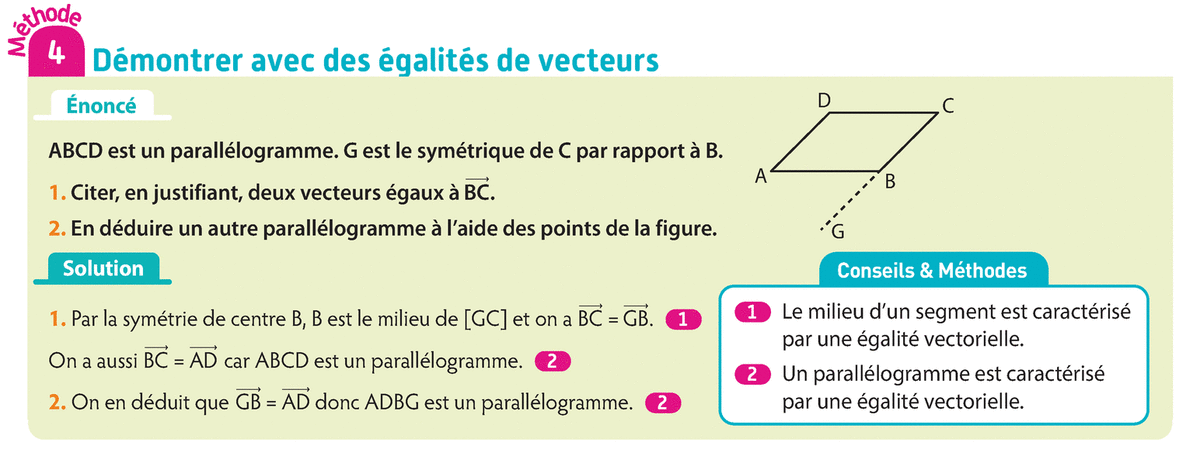 Méthode 4 Démontrer avec des égalités de vecteurs

Énoncé

ABCD est un parallélogramme. G est le symétrique de C par rapport à B.

1. Citer, en justifiant, deux vecteurs égaux à $\overrightarrow{BC}$.

2. En déduire un autre parallélogramme à l'aide des points de la figure.

D C A B G

Solution

1. Par la symétrie de centre B, B est le milieu de [GC] et on a $\overrightarrow{BC} = \overrightarrow{GB}$. 1

On a aussi $\overrightarrow{BC} = \overrightarrow{AD}$ car ABCD est un parallélogramme. 2

2. On en déduit que $\overrightarrow{GB} = \overrightarrow{AD}$ donc ADBG est un parallélogramme. 2

Conseils & Méthodes

1 Le milieu d'un segment est caractérisé par une égalité vectorielle.

2 Un parallélogramme est caractérisé par une égalité vectorielle.